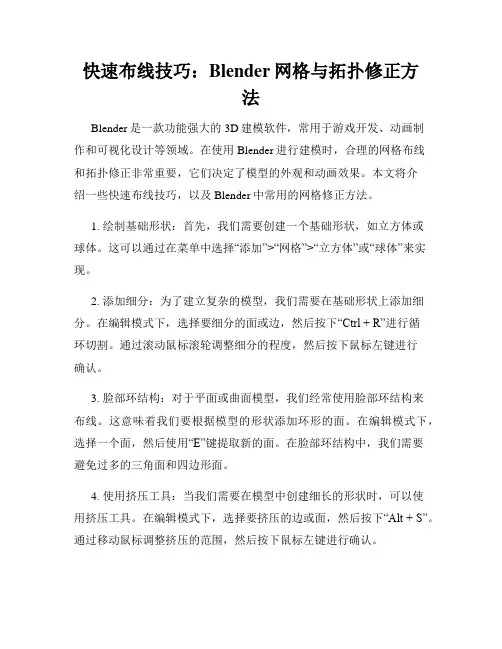 快速布线技巧：Blender 网格与拓扑修正方法

Blender 是一款功能强大的 3D 建模软件，常用于游戏开发、动画制作和可视化设计等领域。在使用 Blender 进行建模时，合理的网格布线和拓扑修正非常重要，它们决定了模型的外观和动画效果。本文将介绍一些快速布线技巧，以及 Blender 中常用的网格修正方法。

1. 绘制基础形状：首先，我们需要创建一个基础形状，如立方体或球体。这可以通过在菜单中选择“添加”>“网格”>“立方体”或“球体”来实现。

2. 添加细分：为了建立复杂的模型，我们需要在基础形状上添加细分。在编辑模式下，选择要细分的面或边，然后按下“Ctrl + R”进行循环切割。通过滚动鼠标滚轮调整细分的程度，然后按下鼠标左键进行确认。

3. 脸部环结构：对于平面或曲面模型，我们经常使用脸部环结构来布线。这意味着我们要根据模型的形状添加环形的面。在编辑模式下，选择一个面，然后使用“E”键提取新的面。在脸部环结构中，我们需要避免过多的三角面和四边形面。

4. 使用挤压工具：当我们需要在模型中创建细长的形状时，可以使用挤压工具。在编辑模式下，选择要挤压的边或面，然后按下“Alt + S”。通过移动鼠标调整挤压的范围，然后按下鼠标左键进行确认。